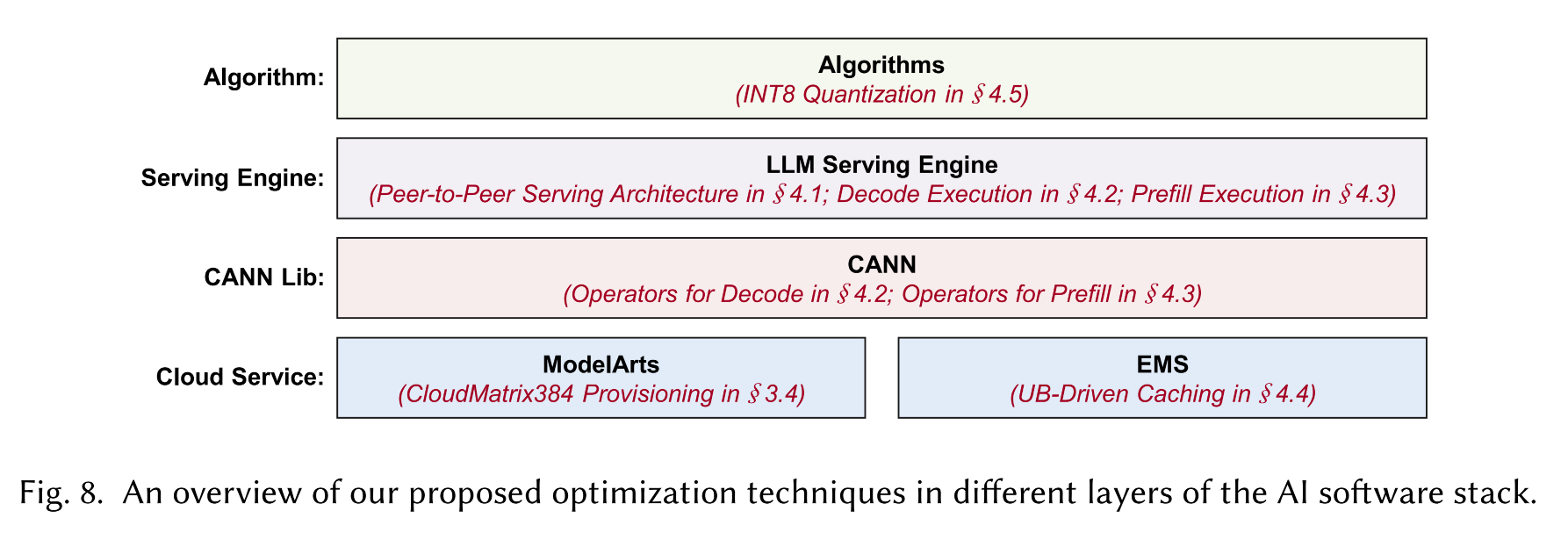 Algorithm:

Algorithms
(INT8 Quantization in § 4.5)

Serving Engine:

LLM Serving Engine
(Peer-to-Peer Serving Architecture in § 4.1; Decode Execution in § 4.2; Prefill Execution in § 4.3)

CANN Lib:

CANN
(Operators for Decode in § 4.2; Operators for Prefill in § 4.3)

Cloud Service:

ModelArts
(CloudMatrix384 Provisioning in § 3.4)

EMS
(UB-Driven Caching in § 4.4)

Fig. 8. An overview of our proposed optimization techniques in different layers of the AI software stack.